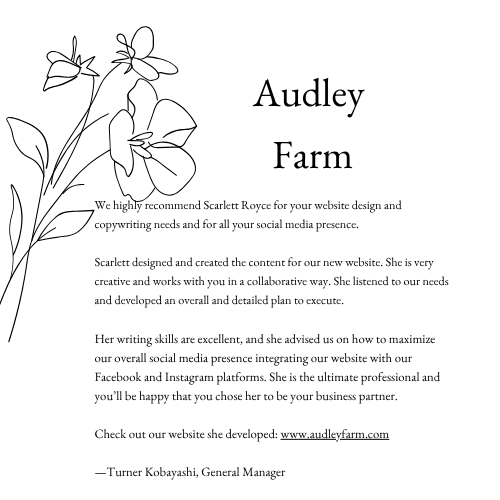 Audley Farm

We highly recommend Scarlett Royce for your website design and copywriting needs and for all your social media presence.

Scarlett designed and created the content for our new website. She is very creative and works with you in a collaborative way. She listened to our needs and developed an overall and detailed plan to execute.

Her writing skills are excellent, and she advised us on how to maximize our overall social media presence integrating our website with our Facebook and Instagram platforms. She is the ultimate professional and you'll be happy that you chose her to be your business partner.

Check out our website she developed: www.audleyfarm.com

—Turner Kobayashi, General Manager